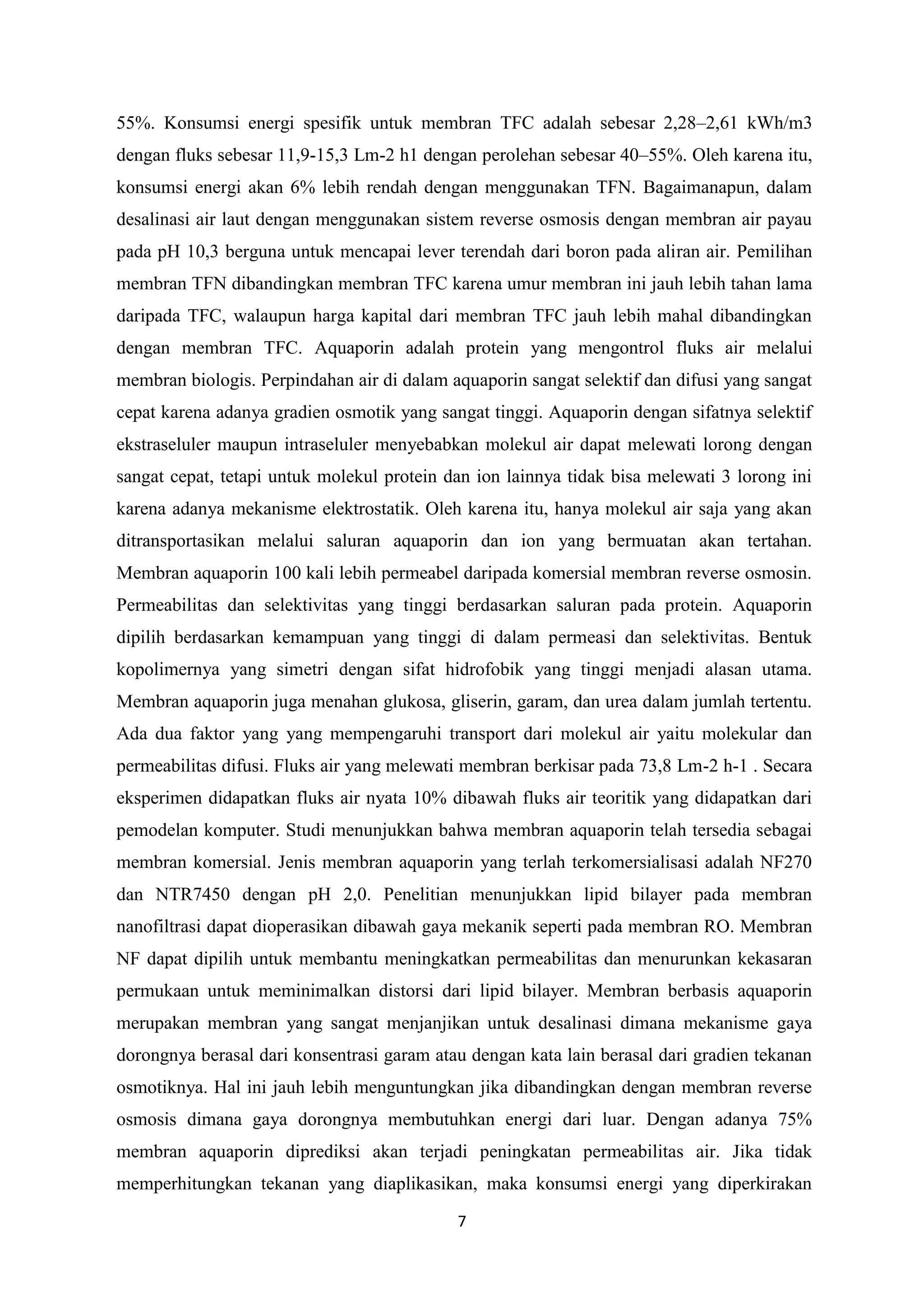 55%. Konsumsi energi spesifik untuk membran TFC adalah sebesar 2,28–2,61 kWh/m3 dengan fluks sebesar 11,9-15,3 Lm-2 h1 dengan perolehan sebesar 40–55%. Oleh karena itu, konsumsi energi akan 6% lebih rendah dengan menggunakan TFN. Bagaimanapun, dalam desalinasi air laut dengan menggunakan sistem reverse osmosis dengan membran air payau pada pH 10,3 berguna untuk mencapai lever terendah dari boron pada aliran air. Pemilihan membran TFN dibandingkan membran TFC karena umur membran ini jauh lebih tahan lama daripada TFC, walaupun harga kapital dari membran TFC jauh lebih mahal dibandingkan dengan membran TFC. Aquaporin adalah protein yang mengontrol fluks air melalui membran biologis. Perpindahan air di dalam aquaporin sangat selektif dan difusi yang sangat cepat karena adanya gradien osmotik yang sangat tinggi. Aquaporin dengan sifatnya selektif ekstraseluler maupun intraseluler menyebabkan molekul air dapat melewati lorong dengan sangat cepat, tetapi untuk molekul protein dan ion lainnya tidak bisa melewati 3 lorong ini karena adanya mekanisme elektrostatik. Oleh karena itu, hanya molekul air saja yang akan ditransportasikan melalui saluran aquaporin dan ion yang bermuatan akan tertahan. Membran aquaporin 100 kali lebih permeabel daripada komersial membran reverse osmosin. Permeabilitas dan selektivitas yang tinggi berdasarkan saluran pada protein. Aquaporin dipilih berdasarkan kemampuan yang tinggi di dalam permeasi dan selektivitas. Bentuk kopolimernya yang simetri dengan sifat hidrofobik yang tinggi menjadi alasan utama. Membran aquaporin juga menahan glukosa, gliserin, garam, dan urea dalam jumlah tertentu. Ada dua faktor yang yang mempengaruhi transport dari molekul air yaitu molekular dan permeabilitas difusi. Fluks air yang melewati membran berkisar pada 73,8 Lm-2 h-1 . Secara eksperimen didapatkan fluks air nyata 10% dibawah fluks air teoritik yang didapatkan dari pemodelan komputer. Studi menunjukkan bahwa membran aquaporin telah tersedia sebagai membran komersial. Jenis membran aquaporin yang terlah terkomersialisasi adalah NF270 dan NTR7450 dengan pH 2,0. Penelitian menunjukkan lipid bilayer pada membran nanofiltrasi dapat dioperasikan dibawah gaya mekanik seperti pada membran RO. Membran NF dapat dipilih untuk membantu meningkatkan permeabilitas dan menurunkan kekasaran permukaan untuk meminimalkan distorsi dari lipid bilayer. Membran berbasis aquaporin merupakan membran yang sangat menjanjikan untuk desalinasi dimana mekanisme gaya dorongnya berasal dari konsentrasi garam atau dengan kata lain berasal dari gradien tekanan osmotiknya. Hal ini jauh lebih menguntungkan jika dibandingkan dengan membran reverse osmosis dimana gaya dorongnya membutuhkan energi dari luar. Dengan adanya 75% membran aquaporin diprediksi akan terjadi peningkatan permeabilitas air. Jika tidak memperhitungkan tekanan yang diaplikasikan, maka konsumsi energi yang diperkirakan

7